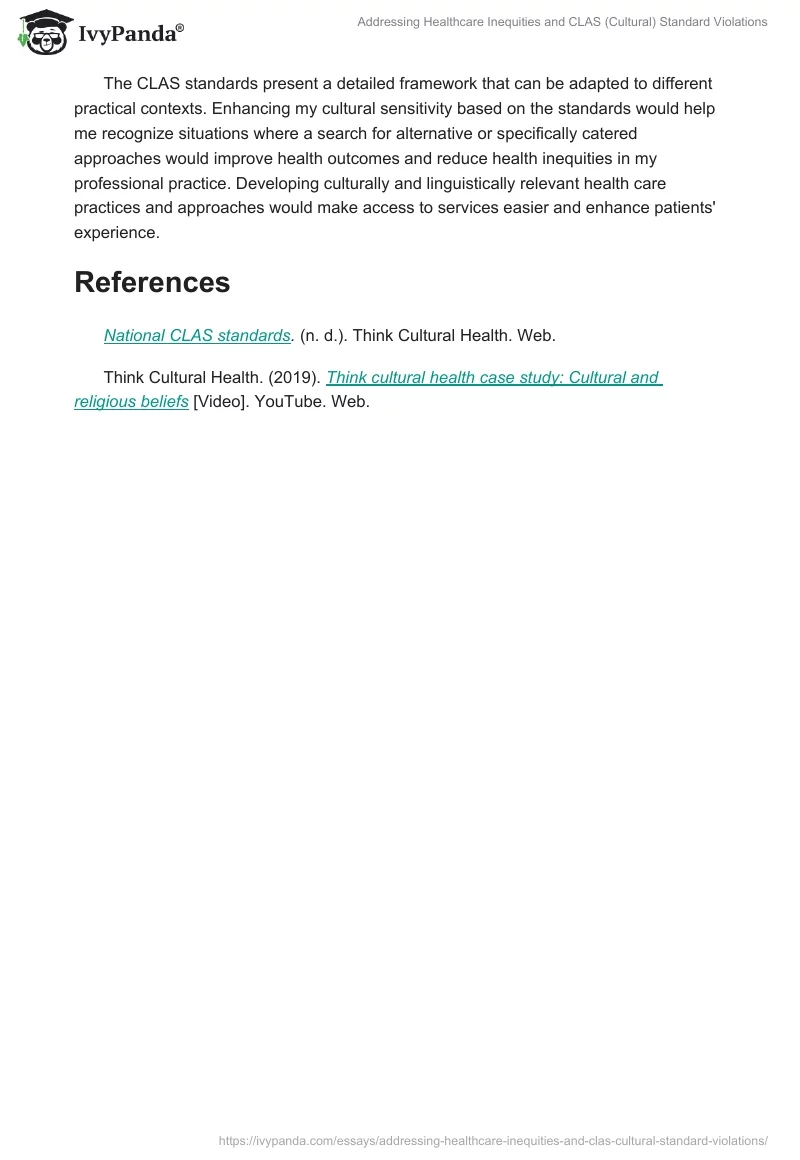 IvyPanda®

Addressing Healthcare Inequities and CLAS (Cultural) Standard Violations

The CLAS standards present a detailed framework that can be adapted to different practical contexts. Enhancing my cultural sensitivity based on the standards would help me recognize situations where a search for alternative or specifically catered approaches would improve health outcomes and reduce health inequities in my professional practice. Developing culturally and linguistically relevant health care practices and approaches would make access to services easier and enhance patients' experience.

References

National CLAS standards. (n. d.). Think Cultural Health. Web.

Think Cultural Health. (2019). Think cultural health case study: Cultural and religious beliefs [Video]. YouTube. Web.

https://ivypanda.com/essays/addressing-healthcare-inequities-and-clas-cultural-standard-violations/